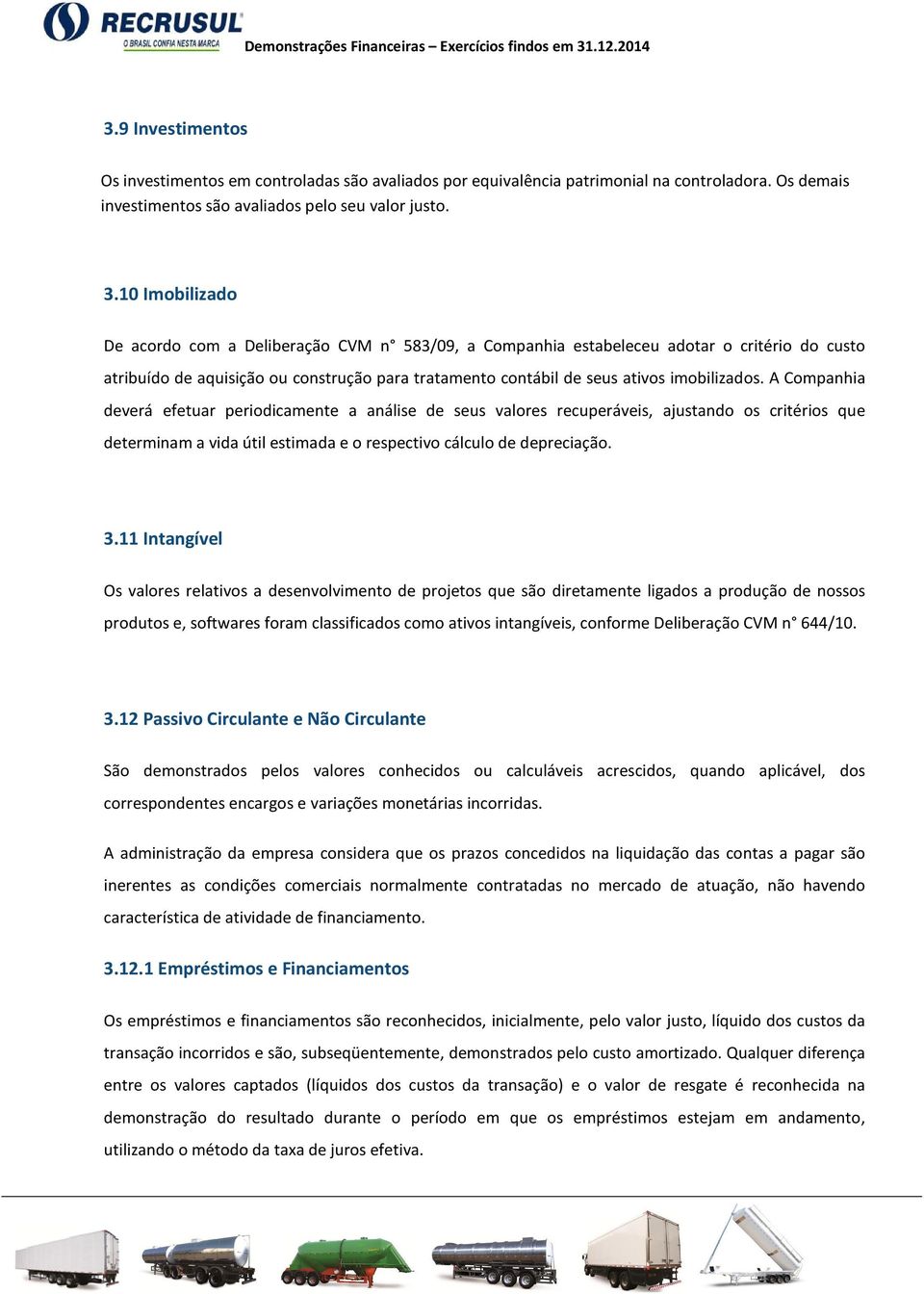 RECRUSUL
O BRASIL CONFIA NESTA MARCA

Demonstrações Financeiras – Exercícios findos em 31.12.2014

3.9 Investimentos

Os investimentos em controladas são avaliados por equivalência patrimonial na controladora. Os demais investimentos são avaliados pelo seu valor justo.

3.10 Imobilizado

De acordo com a Deliberação CVM n° 583/09, a Companhia estabeleceu adotar o critério do custo atribuído de aquisição ou construção para tratamento contábil de seus ativos imobilizados. A Companhia deverá efetuar periodicamente a análise de seus valores recuperáveis, ajustando os critérios que determinam a vida útil estimada e o respectivo cálculo de depreciação.

3.11 Intangível

Os valores relativos a desenvolvimento de projetos que são diretamente ligados a produção de nossos produtos e, softwares foram classificados como ativos intangíveis, conforme Deliberação CVM n° 644/10.

3.12 Passivo Circulante e Não Circulante

São demonstrados pelos valores conhecidos ou calculáveis acrescidos, quando aplicável, dos correspondentes encargos e variações monetárias incorridas.

A administração da empresa considera que os prazos concedidos na liquidação das contas a pagar são inerentes as condições comerciais normalmente contratadas no mercado de atuação, não havendo característica de atividade de financiamento.

3.12.1 Empréstimos e Financiamentos

Os empréstimos e financiamentos são reconhecidos, inicialmente, pelo valor justo, líquido dos custos da transação incorridos e são, subseqüentemente, demonstrados pelo custo amortizado. Qualquer diferença entre os valores captados (líquidos dos custos da transação) e o valor de resgate é reconhecida na demonstração do resultado durante o período em que os empréstimos estejam em andamento, utilizando o método da taxa de juros efetiva.